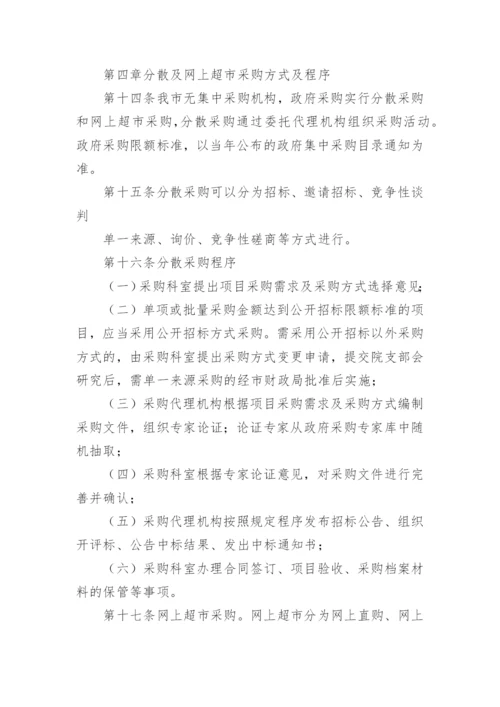 第四章分散及网上超市采购方式及程序

第十四条我市无集中采购机构，政府采购实行分散采购和网上超市采购，分散采购通过委托代理机构组织采购活动。政府采购限额标准，以当年公布的政府集中采购目录通知为准。

第十五条分散采购可以分为招标、邀请招标、竞争性谈判

单一来源、询价、竞争性磋商等方式进行。

第十六条分散采购程序

（一）采购科室提出项目采购需求及采购方式选择意见;

（二）单项或批量采购金额达到公开招标限额标准的项目，应当采用公开招标方式采购。需采用公开招标以外采购方式的，由采购科室提出采购方式变更申请，提交院支部会研究后，需单一来源采购的经市财政局批准后实施;

（三）采购代理机构根据项目采购需求及采购方式编制采购文件，组织专家论证；论证专家从政府采购专家库中随机抽取;

（四）采购科室根据专家论证意见，对采购文件进行完善并确认;

（五）采购代理机构按照规定程序发布招标公告、组织开评标、公告中标结果、发出中标通知书;

（六）采购科室办理合同签订、项目验收、采购档案材料的保管等事项。

第十七条网上超市采购。网上超市分为网上直购、网上